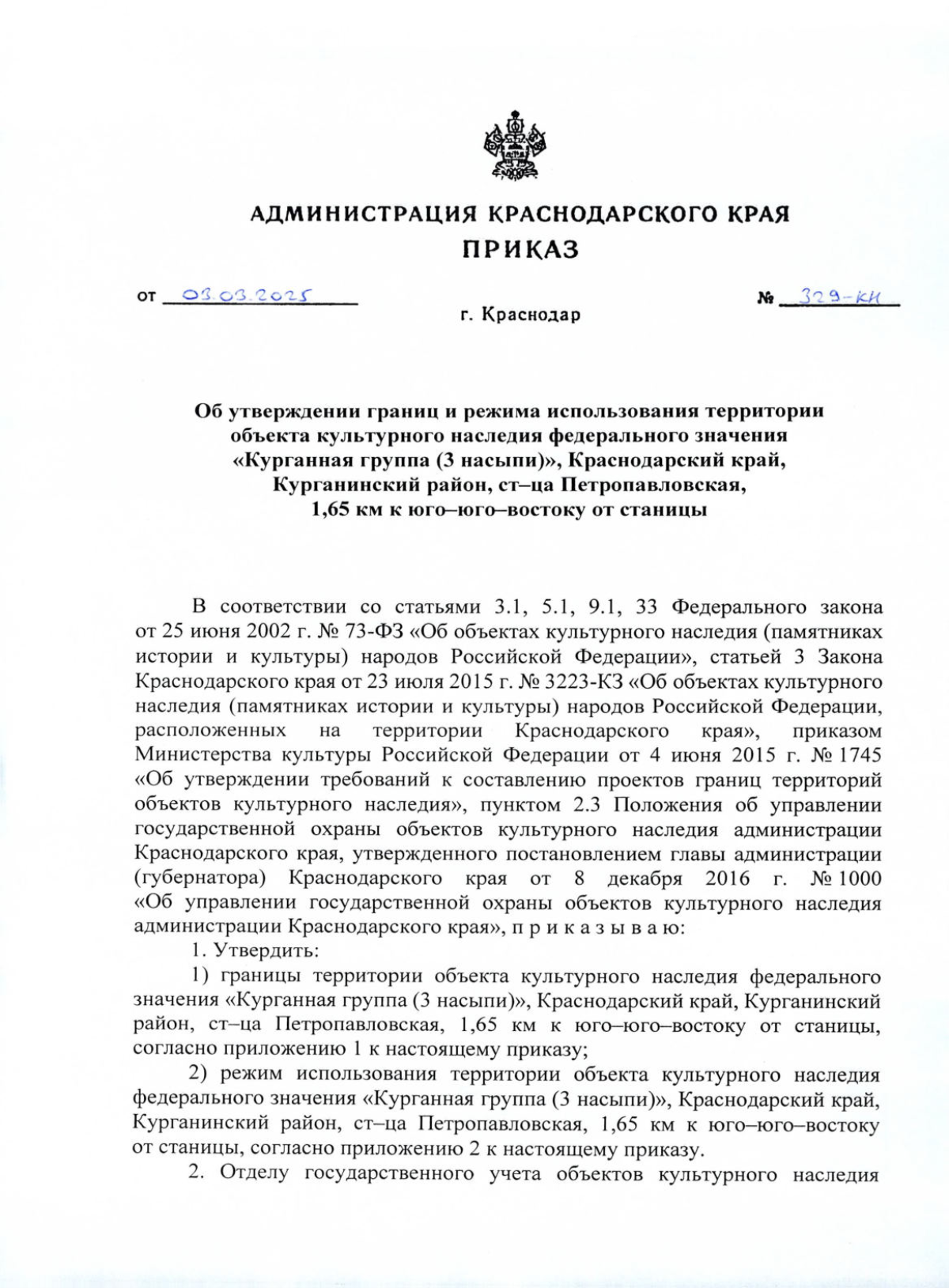 АДМИНИСТРАЦИЯ КРАСНОДАРСКОГО КРАЯ
ПРИКАЗ

от 03.03.2025 № 329-КН

г. Краснодар

Об утверждении границ и режима использования территории объекта культурного наследия федерального значения «Курганная группа (3 насыпи)», Краснодарский край, Курганинский район, ст–ца Петропавловская, 1,65 км к юго–юго–востоку от станицы

В соответствии со статьями 3.1, 5.1, 9.1, 33 Федерального закона от 25 июня 2002 г. № 73-ФЗ «Об объектах культурного наследия (памятниках истории и культуры) народов Российской Федерации», статьей 3 Закона Краснодарского края от 23 июля 2015 г. № 3223-КЗ «Об объектах культурного наследия (памятниках истории и культуры) народов Российской Федерации, расположенных на территории Краснодарского края», приказом Министерства культуры Российской Федерации от 4 июня 2015 г. № 1745 «Об утверждении требований к составлению проектов границ территорий объектов культурного наследия», пунктом 2.3 Положения об управлении государственной охраны объектов культурного наследия администрации Краснодарского края, утвержденного постановлением главы администрации (губернатора) Краснодарского края от 8 декабря 2016 г. № 1000 «Об управлении государственной охраны объектов культурного наследия администрации Краснодарского края», п р и к а з ы в а ю:
1. Утвердить:
1) границы территории объекта культурного наследия федерального значения «Курганная группа (3 насыпи)», Краснодарский край, Курганинский район, ст–ца Петропавловская, 1,65 км к юго–юго–востоку от станицы, согласно приложению 1 к настоящему приказу;
2) режим использования территории объекта культурного наследия федерального значения «Курганная группа (3 насыпи)», Краснодарский край, Курганинский район, ст–ца Петропавловская, 1,65 км к юго–юго–востоку от станицы, согласно приложению 2 к настоящему приказу.
2. Отделу государственного учета объектов культурного наследия